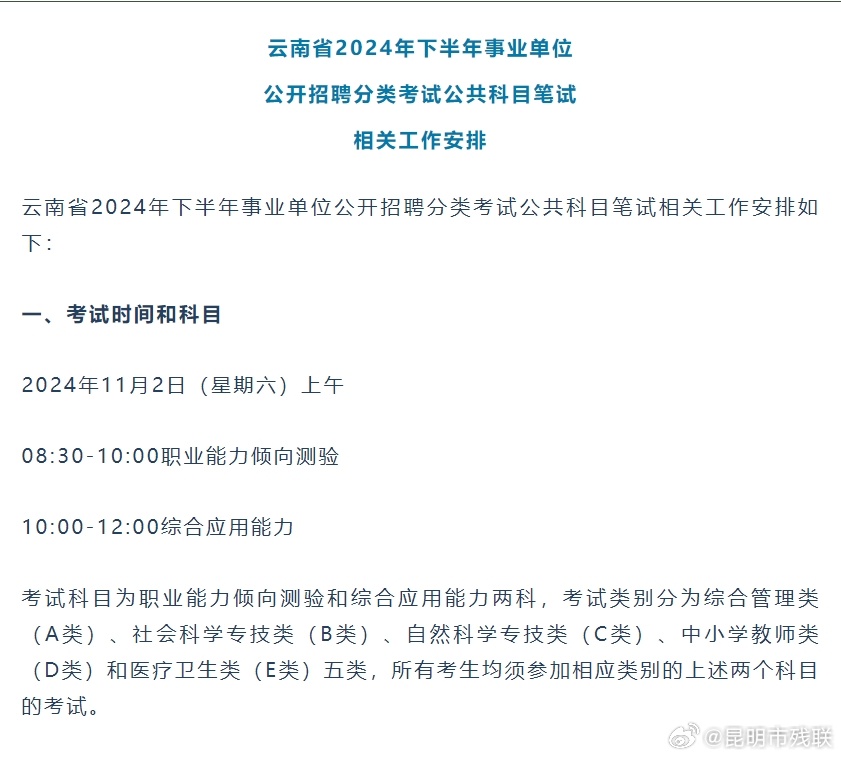 云南省2024年下半年事业单位

公开招聘分类考试公共科目笔试

相关工作安排

云南省2024年下半年事业单位公开招聘分类考试公共科目笔试相关工作安排如下：

一、考试时间和科目

2024年11月2日（星期六）上午

08:30-10:00职业能力倾向测验

10:00-12:00综合应用能力

考试科目为职业能力倾向测验和综合应用能力两科，考试类别分为综合管理类（A类）、社会科学专技类（B类）、自然科学专技类（C类）、中小学教师类（D类）和医疗卫生类（E类）五类，所有考生均须参加相应类别的上述两个科目的考试。

@昆明市残联